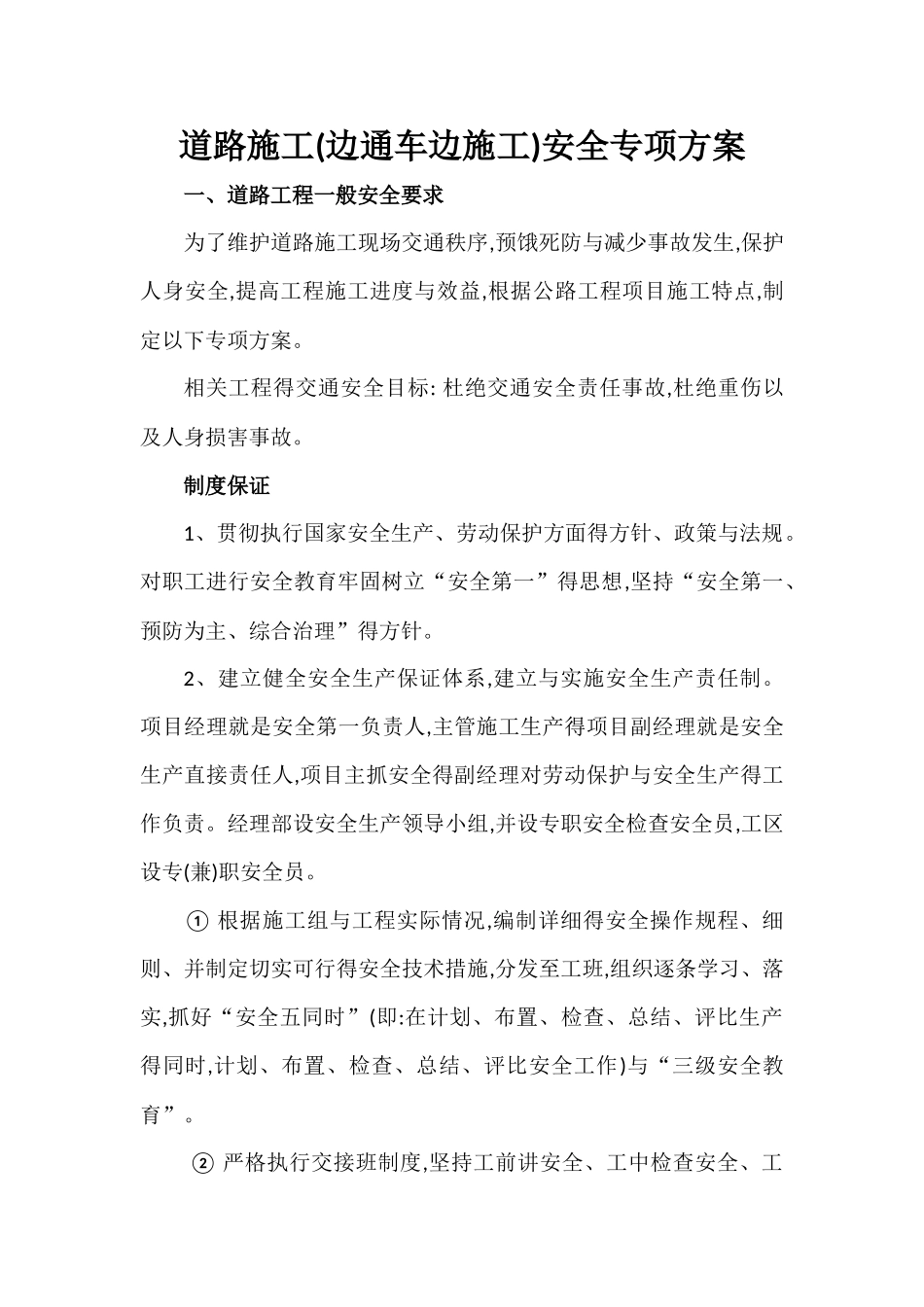 道路施工(边通车边施工)安全专项方案

一、道路工程一般安全要求

为了维护道路施工现场交通秩序,预饿死防与减少事故发生,保护人身安全,提高工程施工进度与效益,根据公路工程项目施工特点,制定以下专项方案。

相关工程得交通安全目标: 杜绝交通安全责任事故,杜绝重伤以及人身损害事故。

制度保证

1、贯彻执行国家安全生产、劳动保护方面得方针、政策与法规。对职工进行安全教育牢固树立“安全第一”得思想,坚持“安全第一、预防为主、综合治理”得方针。

2、建立健全安全生产保证体系,建立与实施安全生产责任制。项目经理就是安全第一负责人,主管施工生产得项目副经理就是安全生产直接责任人,项目主抓安全得副经理对劳动保护与安全生产得工作负责。经理部设安全生产领导小组,并设专职安全检查安全员,工区设专(兼)职安全员。

① 根据施工组与工程实际情况,编制详细得安全操作规程、细则、并制定切实可行得安全技术措施,分发至工班,组织逐条学习、落实,抓好“安全五同时”(即:在计划、布置、检查、总结、评比生产得同时,计划、布置、检查、总结、评比安全工作)与“三级安全教育”。

② 严格执行交接班制度,坚持工前讲安全、工中检查安全、工